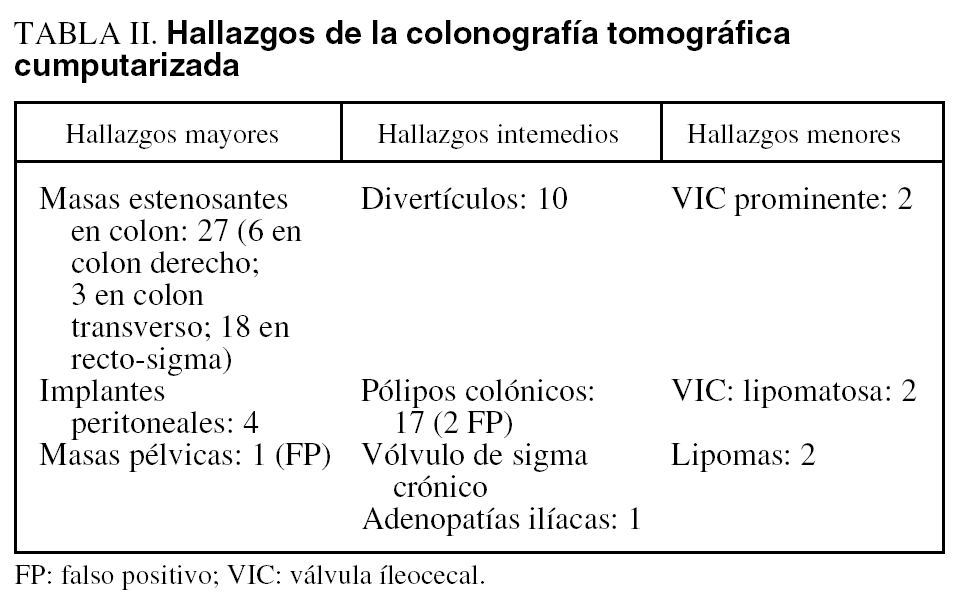 TABLA II. **Hallazgos de la colonografía tomográfica cumputarizada**

| Hallazgos mayores | Hallazgos intemedios | Hallazgos menores |
|---|---|---|
| Masas estenosantes en colon: 27 (6 en colon derecho; 3 en colon transverso; 18 en recto-sigma) | Divertículos: 10 | VIC prominente: 2 |
| Implantes peritoneales: 4 | Pólipos colónicos: 17 (2 FP) | VIC: lipomatosa: 2 |
| Masas pélvicas: 1 (FP) | Vólvulo de sigma crónico | Lipomas: 2 |
| | Adenopatías ilíacas: 1 | |

FP: falso positivo; VIC: válvula íleocecal.